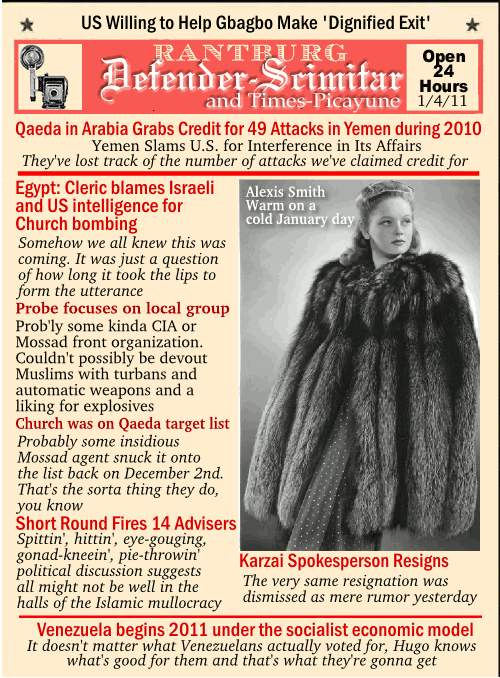 US Willing to Help Gbagbo Make 'Dignified Exit'

RANTBURG
Defender-Scimitar
and Times-Picayune

Open 24 Hours
1/4/11

Qaeda in Arabia Grabs Credit for 49 Attacks in Yemen during 2010
Yemen Slams U.S. for Interference in Its Affairs
They've lost track of the number of attacks we've claimed credit for

Egypt: Cleric blames Israeli and US intelligence for Church bombing
Somehow we all knew this was coming. It was just a question of how long it took the lips to form the utterance

Probe focuses on local group
Prob'ly some kinda CIA or Mossad front organization. Couldn't possibly be devout Muslims with turbans and automatic weapons and a liking for explosives

Church was on Qaeda target list
Probably some insidious Mossad agent snuck it onto the list back on December 2nd. That's the sorta thing they do, you know

Short Round Fires 14 Advisers
Spittin', hittin', eye-gouging, gonad-kneein', pie-throwin' political discussion suggests all might not be well in the halls of the Islamic mullocracy

Alexis Smith
Warm on a cold January day

Karzai Spokesperson Resigns
The very same resignation was dismissed as mere rumor yesterday

Venezuela begins 2011 under the socialist economic model
It doesn't matter what Venezuelans actually voted for, Hugo knows what's good for them and that's what they're gonna get